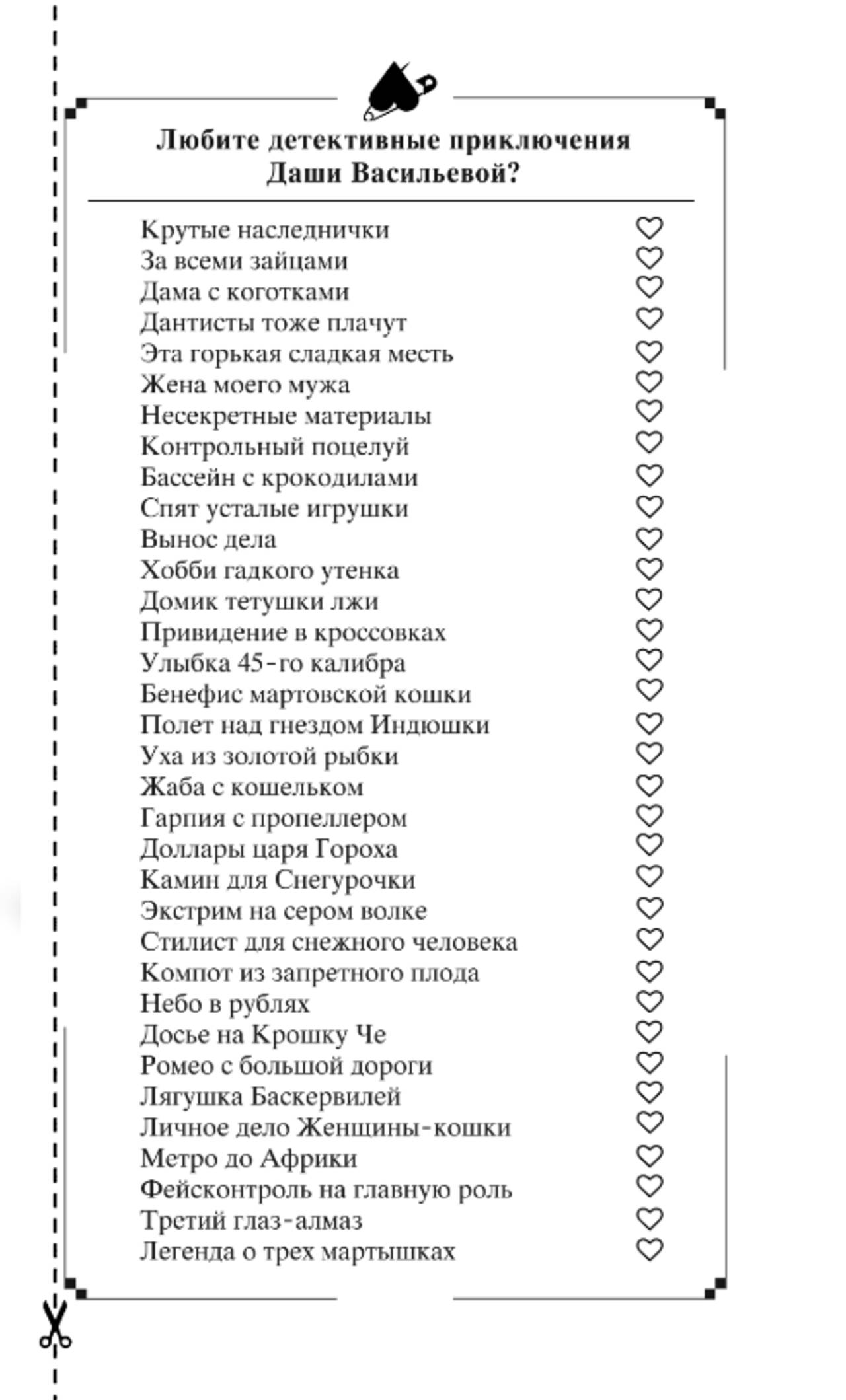 Любите детективные приключения Даши Васильевой?

Крутые наследнички ♡
За всеми зайцами ♡
Дама с коготками ♡
Дантисты тоже плачут ♡
Эта горькая сладкая месть ♡
Жена моего мужа ♡
Несекретные материалы ♡
Контрольный поцелуй ♡
Бассейн с крокодилами ♡
Спят усталые игрушки ♡
Вынос дела ♡
Хобби гадкого утенка ♡
Домик тетушки лжи ♡
Привидение в кроссовках ♡
Улыбка 45-го калибра ♡
Бенефис мартовской кошки ♡
Полет над гнездом Индюшки ♡
Уха из золотой рыбки ♡
Жаба с кошельком ♡
Гарпия с пропеллером ♡
Доллары царя Гороха ♡
Камин для Снегурочки ♡
Экстрим на сером волке ♡
Стилист для снежного человека ♡
Компот из запретного плода ♡
Небо в рублях ♡
Досье на Крошку Че ♡
Ромео с большой дороги ♡
Лягушка Баскервилей ♡
Личное дело Женщины-кошки ♡
Метро до Африки ♡
Фейсконтроль на главную роль ♡
Третий глаз-алмаз ♡
Легенда о трех мартышках ♡